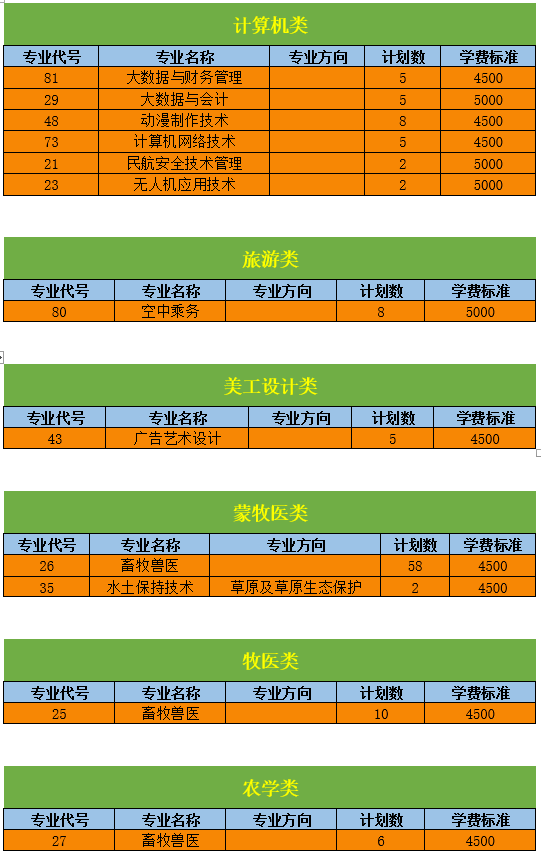 计算机类

| 专业代号 | 专业名称 | 专业方向 | 计划数 | 学费标准 |
|---|---|---|---|---|
| 81 | 大数据与财务管理 | | 5 | 4500 |
| 29 | 大数据与会计 | | 5 | 5000 |
| 48 | 动漫制作技术 | | 8 | 4500 |
| 73 | 计算机网络技术 | | 5 | 4500 |
| 21 | 民航安全技术管理 | | 2 | 5000 |
| 23 | 无人机应用技术 | | 2 | 5000 |

旅游类

| 专业代号 | 专业名称 | 专业方向 | 计划数 | 学费标准 |
|---|---|---|---|---|
| 80 | 空中乘务 | | 8 | 5000 |

美工设计类

| 专业代号 | 专业名称 | 专业方向 | 计划数 | 学费标准 |
|---|---|---|---|---|
| 43 | 广告艺术设计 | | 5 | 4500 |

蒙牧医类

| 专业代号 | 专业名称 | 专业方向 | 计划数 | 学费标准 |
|---|---|---|---|---|
| 26 | 畜牧兽医 | | 58 | 4500 |
| 35 | 水土保持技术 | 草原及草原生态保护 | 2 | 4500 |

牧医类

| 专业代号 | 专业名称 | 专业方向 | 计划数 | 学费标准 |
|---|---|---|---|---|
| 25 | 畜牧兽医 | | 10 | 4500 |

农学类

| 专业代号 | 专业名称 | 专业方向 | 计划数 | 学费标准 |
|---|---|---|---|---|
| 27 | 畜牧兽医 | | 6 | 4500 |